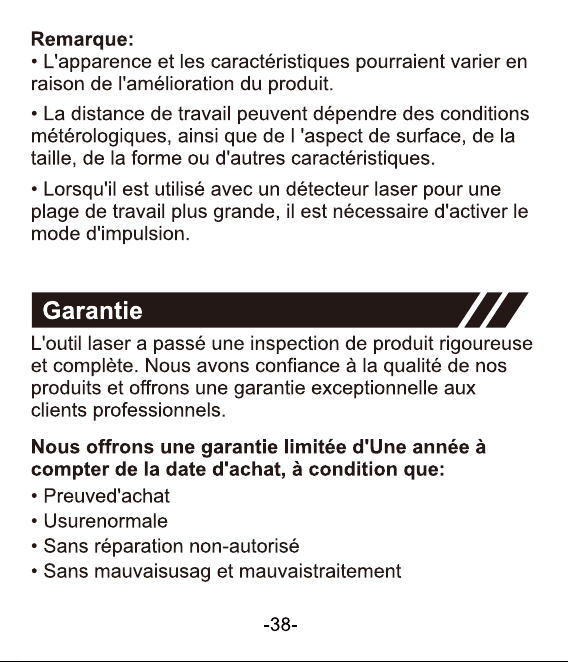 **Remarque:**
• L'apparence et les caractéristiques pourraient varier en raison de l'amélioration du produit.

• La distance de travail peuvent dépendre des conditions métérologiques, ainsi que de l 'aspect de surface, de la taille, de la forme ou d'autres caractéristiques.

• Lorsqu'il est utilisé avec un détecteur laser pour une plage de travail plus grande, il est nécessaire d'activer le mode d'impulsion.

**Garantie**

L'outil laser a passé une inspection de produit rigoureuse et complète. Nous avons confiance à la qualité de nos produits et offrons une garantie exceptionnelle aux clients professionnels.

**Nous offrons une garantie limitée d'Une année à compter de la date d'achat, à condition que:**
• Preuved'achat
• Usurenormale
• Sans réparation non-autorisé
• Sans mauvaisusag et mauvaistraitement

-38-